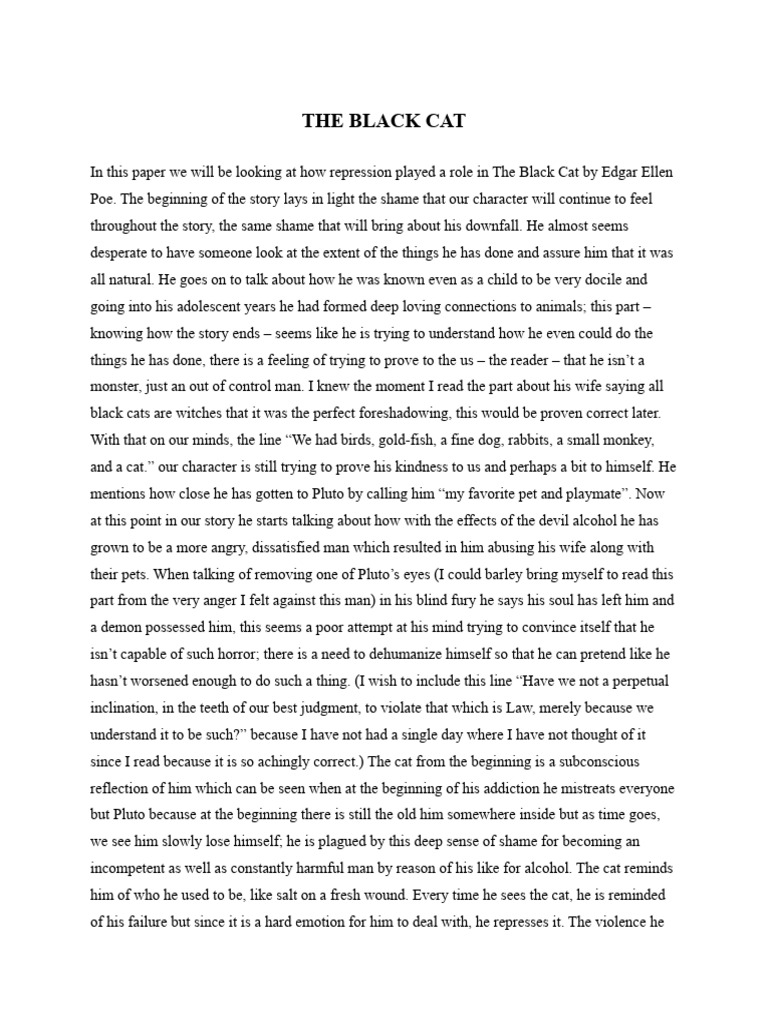 THE BLACK CAT

In this paper we will be looking at how repression played a role in The Black Cat by Edgar Ellen Poe. The beginning of the story lays in light the shame that our character will continue to feel throughout the story, the same shame that will bring about his downfall. He almost seems desperate to have someone look at the extent of the things he has done and assure him that it was all natural. He goes on to talk about how he was known even as a child to be very docile and going into his adolescent years he had formed deep loving connections to animals; this part – knowing how the story ends – seems like he is trying to understand how he even could do the things he has done, there is a feeling of trying to prove to the us – the reader – that he isn't a monster, just an out of control man. I knew the moment I read the part about his wife saying all black cats are witches that it was the perfect foreshadowing, this would be proven correct later. With that on our minds, the line "We had birds, gold-fish, a fine dog, rabbits, a small monkey, and a cat." our character is still trying to prove his kindness to us and perhaps a bit to himself. He mentions how close he has gotten to Pluto by calling him "my favorite pet and playmate". Now at this point in our story he starts talking about how with the effects of the devil alcohol he has grown to be a more angry, dissatisfied man which resulted in him abusing his wife along with their pets. When talking of removing one of Pluto's eyes (I could barley bring myself to read this part from the very anger I felt against this man) in his blind fury he says his soul has left him and a demon possessed him, this seems a poor attempt at his mind trying to convince itself that he isn't capable of such horror; there is a need to dehumanize himself so that he can pretend like he hasn't worsened enough to do such a thing. (I wish to include this line "Have we not a perpetual inclination, in the teeth of our best judgment, to violate that which is Law, merely because we understand it to be such?" because I have not had a single day where I have not thought of it since I read because it is so achingly correct.) The cat from the beginning is a subconscious reflection of him which can be seen when at the beginning of his addiction he mistreats everyone but Pluto because at the beginning there is still the old him somewhere inside but as time goes, we see him slowly lose himself; he is plagued by this deep sense of shame for becoming an incompetent as well as constantly harmful man by reason of his like for alcohol. The cat reminds him of who he used to be, like salt on a fresh wound. Every time he sees the cat, he is reminded of his failure but since it is a hard emotion for him to deal with, he represses it. The violence he